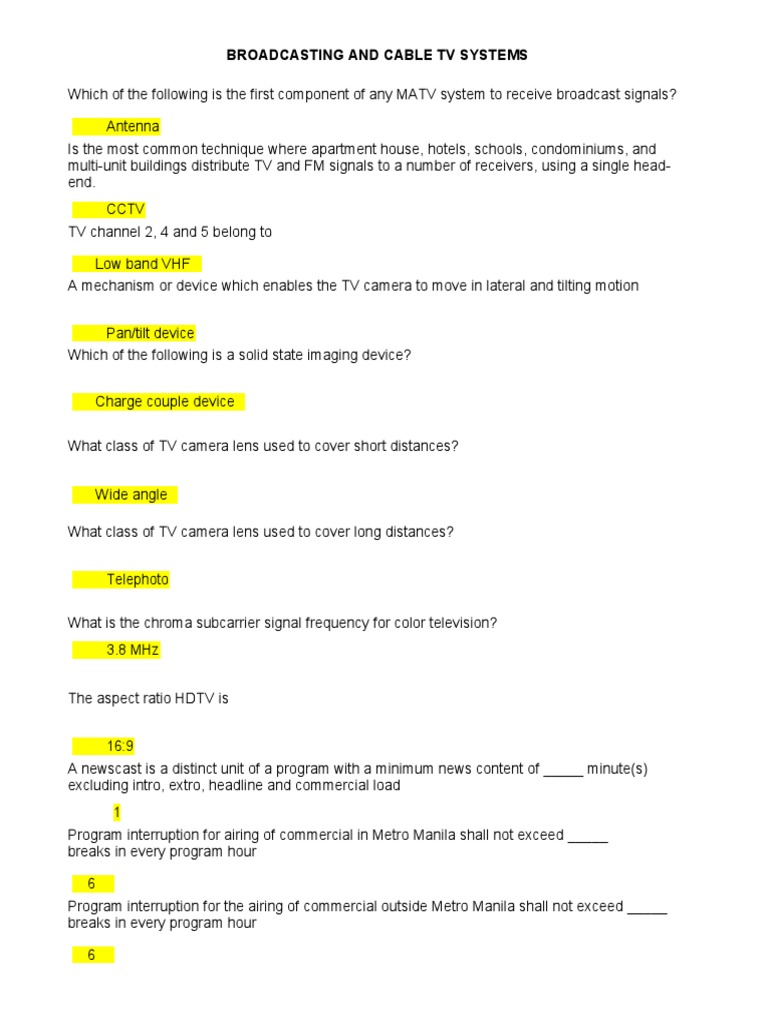 BROADCASTING AND CABLE TV SYSTEMS

Which of the following is the first component of any MATV system to receive broadcast signals?

Antenna

Is the most common technique where apartment house, hotels, schools, condominiums, and multi-unit buildings distribute TV and FM signals to a number of receivers, using a single head-end.

CCTV

TV channel 2, 4 and 5 belong to

Low band VHF

A mechanism or device which enables the TV camera to move in lateral and tilting motion

Pan/tilt device

Which of the following is a solid state imaging device?

Charge couple device

What class of TV camera lens used to cover short distances?

Wide angle

What class of TV camera lens used to cover long distances?

Telephoto

What is the chroma subcarrier signal frequency for color television?

3.8 MHz

The aspect ratio HDTV is

16:9

A newscast is a distinct unit of a program with a minimum news content of _____ minute(s) excluding intro, extro, headline and commercial load

1

Program interruption for airing of commercial in Metro Manila shall not exceed _____ breaks in every program hour

6

Program interruption for the airing of commercial outside Metro Manila shall not exceed _____ breaks in every program hour

6